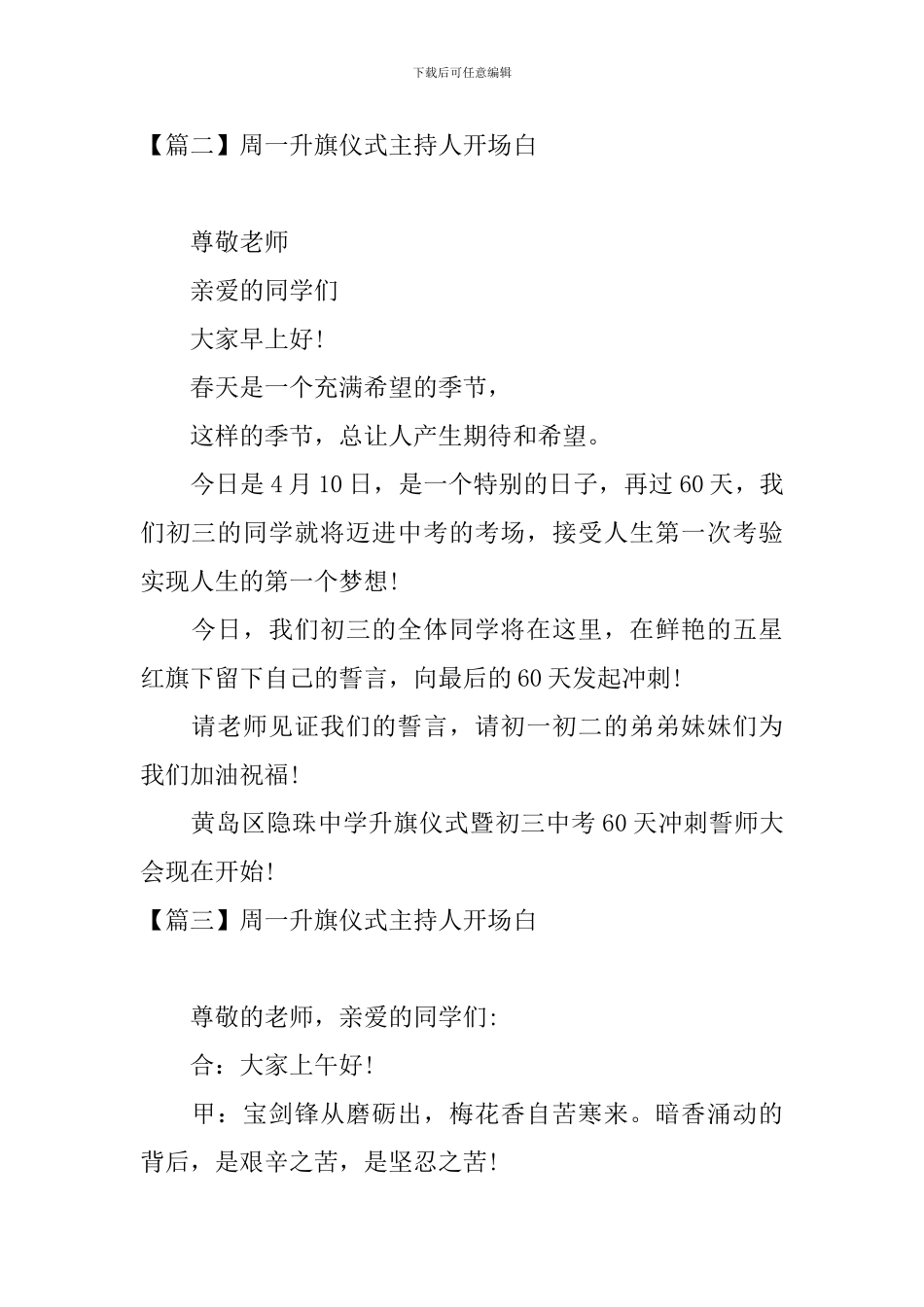 下载后可任意编辑

【篇二】周一升旗仪式主持人开场白

尊敬老师

亲爱的同学们

大家早上好!

春天是一个充满希望的季节，

这样的季节，总让人产生期待和希望。

今日是4月10日，是一个特别的日子，再过60天，我们初三的同学就将迈进中考的考场，接受人生第一次考验实现人生的第一个梦想!

今日，我们初三的全体同学将在这里，在鲜艳的五星红旗下留下自己的誓言，向最后的60天发起冲刺!

请老师见证我们的誓言，请初一初二的弟弟妹妹们为我们加油祝福!

黄岛区隐珠中学升旗仪式暨初三中考60天冲刺誓师大会现在开始!

【篇三】周一升旗仪式主持人开场白

尊敬的老师，亲爱的同学们:

合：大家上午好!

甲：宝剑锋从磨砺出，梅花香自苦寒来。暗香涌动的背后，是艰辛之苦，是坚忍之苦!